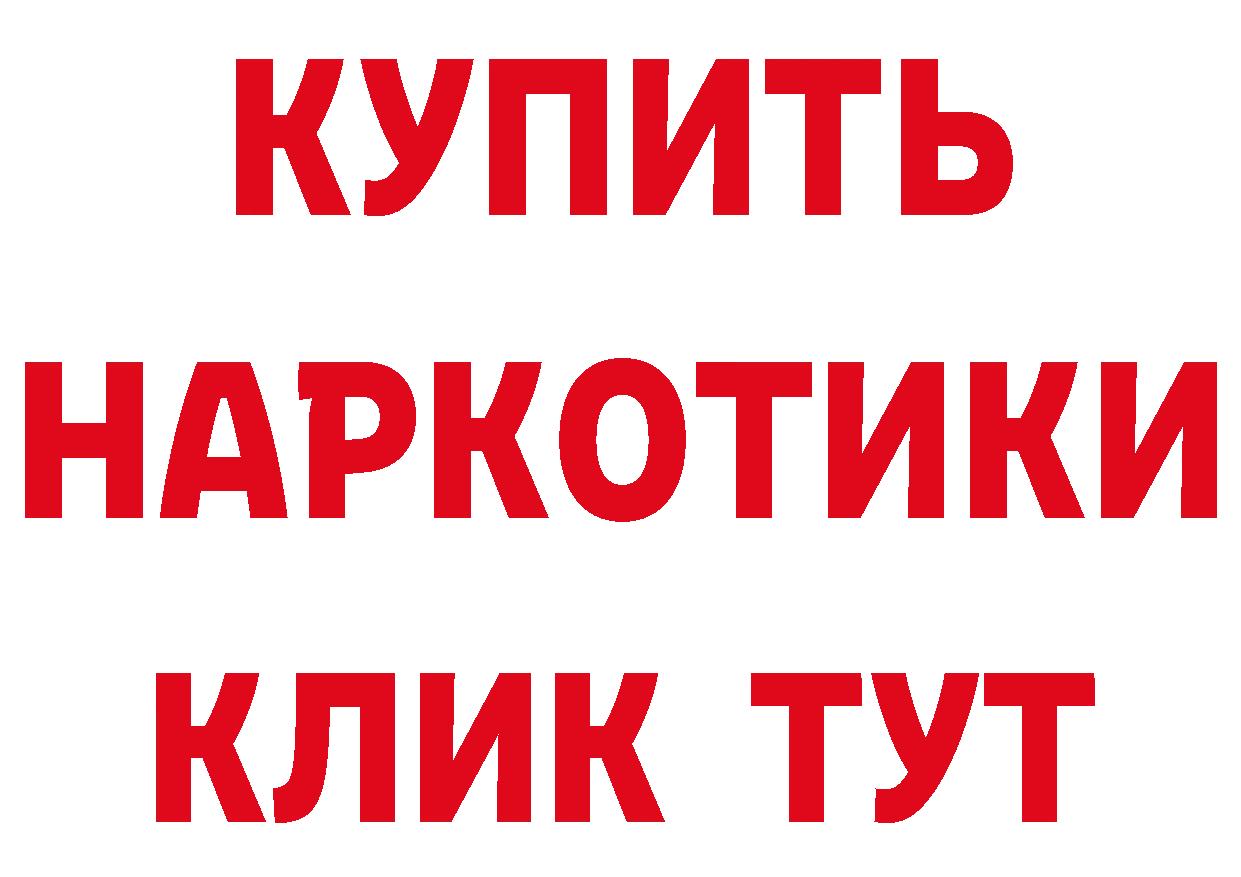 КУПИТЬ
НАРКОТИКИ
КЛИК ТУТ